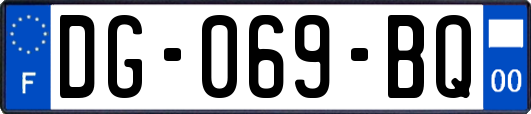 F

DG-069-BQ

00